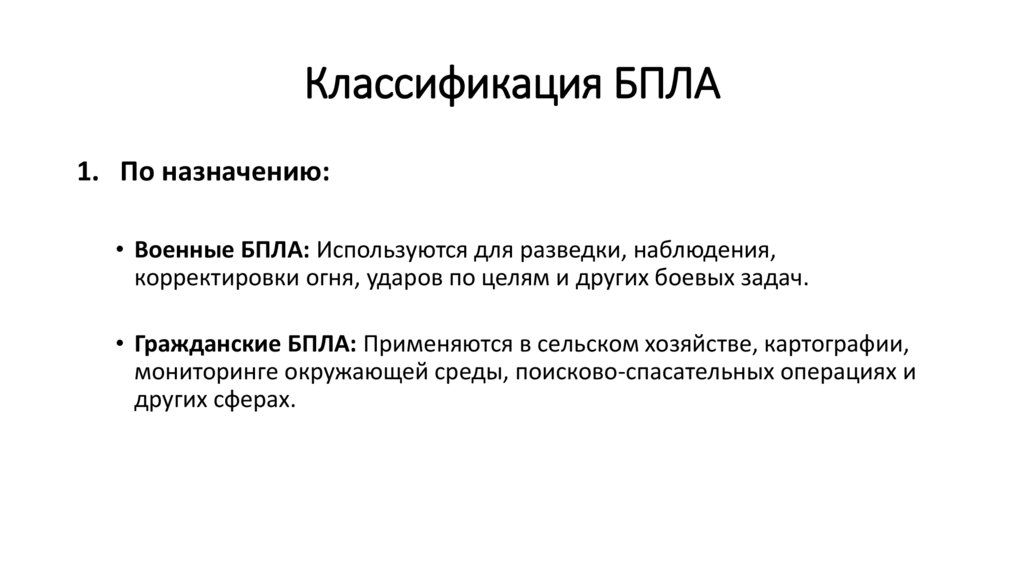 Классификация БПЛА

1. По назначению:

• Военные БПЛА: Используются для разведки, наблюдения, корректировки огня, ударов по целям и других боевых задач.

• Гражданские БПЛА: Применяются в сельском хозяйстве, картографии, мониторинге окружающей среды, поисково-спасательных операциях и других сферах.